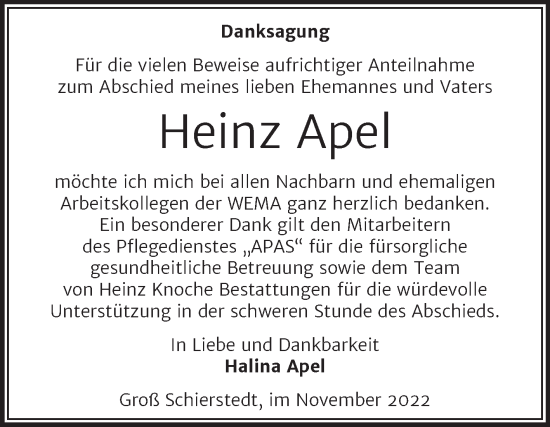 Danksagung

Für die vielen Beweise aufrichtiger Anteilnahme zum Abschied meines lieben Ehemannes und Vaters

Heinz Apel

möchte ich mich bei allen Nachbarn und ehemaligen Arbeitskollegen der WEMA ganz herzlich bedanken. Ein besonderer Dank gilt den Mitarbeitern des Pflegedienstes „APAS“ für die fürsorgliche gesundheitliche Betreuung sowie dem Team von Heinz Knoche Bestattungen für die würdevolle Unterstützung in der schweren Stunde des Abschieds.

In Liebe und Dankbarkeit
Halina Apel

Groß Schierstedt, im November 2022